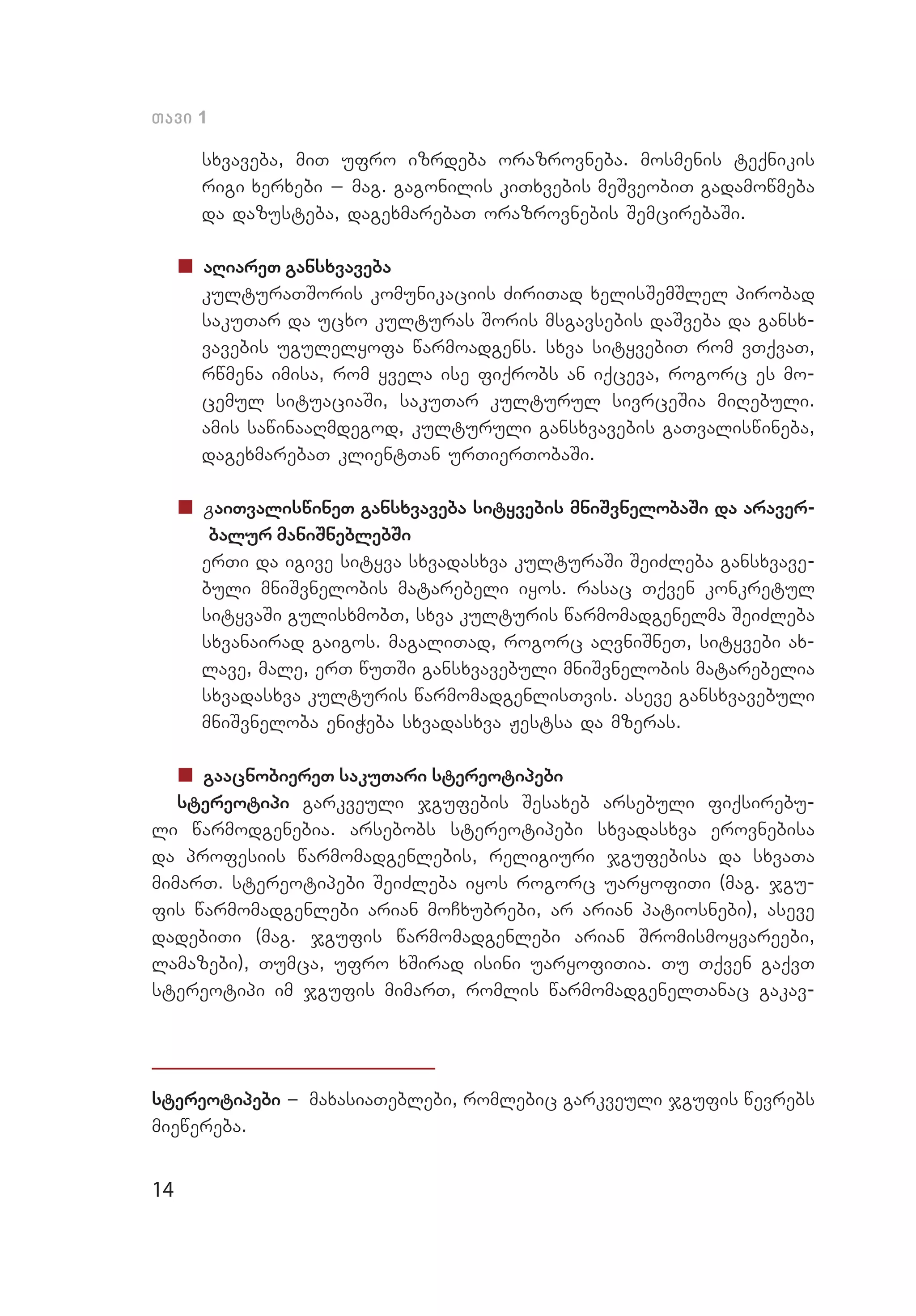 თავი 1

სხვავება, მით უფრო იზრდება ორაზროვნება. მოსმენის ტექნიკის რიგი ხერხები – მაგ. გაგონილის კითხვების მეშვეობით გადამოწმება და დაზუსტება, დაგეხმარებათ ორაზროვნების შემცირებაში.

აღიარეთ განსხვავება
კულტურათშორის კომუნიკაციის ძირითად ხელისშემშლელ პირობად საკუთარ და უცხო კულტურას შორის მსგავსების დაშვება და განსხვავების უგულელყოფა წარმოადგენს. სხვა სიტყვებით რომ ვთქვათ, რწმენა იმისა, რომ ყველა ისე ფიქრობს ან იქცევა, როგორც ეს მოცემულ სიტუაციაში, საკუთარ კულტურულ სივრცეშია მიღებული. ამის საწინააღმდეგოდ, კულტურული განსხვავების გათვალისწინება, დაგეხმარებათ კლიენტთან ურთიერთობაში.

გაითვალისწინეთ განსხვავება სიტყვების მნიშვნელობაში და არავერბალურ მანიშნებლებში
ერთი და იგივე სიტყვა სხვადასხვა კულტურაში შეიძლება განსხვავებული მნიშვნელობის მატარებელი იყოს. რასაც თქვენ კონკრეტულ სიტყვაში გულისხმობთ, სხვა კულტურის წარმომადგენელმა შეიძლება სხვანაირად გაიგოს. მაგალითად, როგორც აღვნიშნეთ, სიტყვები ახლავე, მალე, ერთ წუთში განსხვავებული მნიშვნელობის მატარებელია სხვადასხვა კულტურის წარმომადგენლისთვის. ასევე განსხვავებული მნიშვნელობა ენიჭება სხვადასხვა ჟესტსა და მზერას.

გააცნობიერეთ საკუთარი სტერეოტიპები
სტერეოტიპი გარკვეული ჯგუფების შესახებ არსებული ფიქსირებული წარმოდგენებია. არსებობს სტერეოტიპები სხვადასხვა ეროვნებისა და პროფესიის წარმომადგენლების, რელიგიური ჯგუფებისა და სხვათა მიმართ. სტერეოტიპები შეიძლება იყოს როგორც უარყოფითი (მაგ. ჯგუფის წარმომადგენლები არიან მოჩხუბრები, არ არიან პატიოსნები), ასევე დადებითი (მაგ. ჯგუფის წარმომადგენლები არიან შრომისმოყვარეები, ლამაზები), თუმცა, უფრო ხშირად ისინი უარყოფითია. თუ თქვენ გაქვთ სტერეოტიპი იმ ჯგუფის მიმართ, რომლის წარმომადგენელთანაც გაკავ-

სტერეოტიპები – მახასიათებლები, რომლებიც გარკვეული ჯგუფის წევრებს მიეწერება.

14